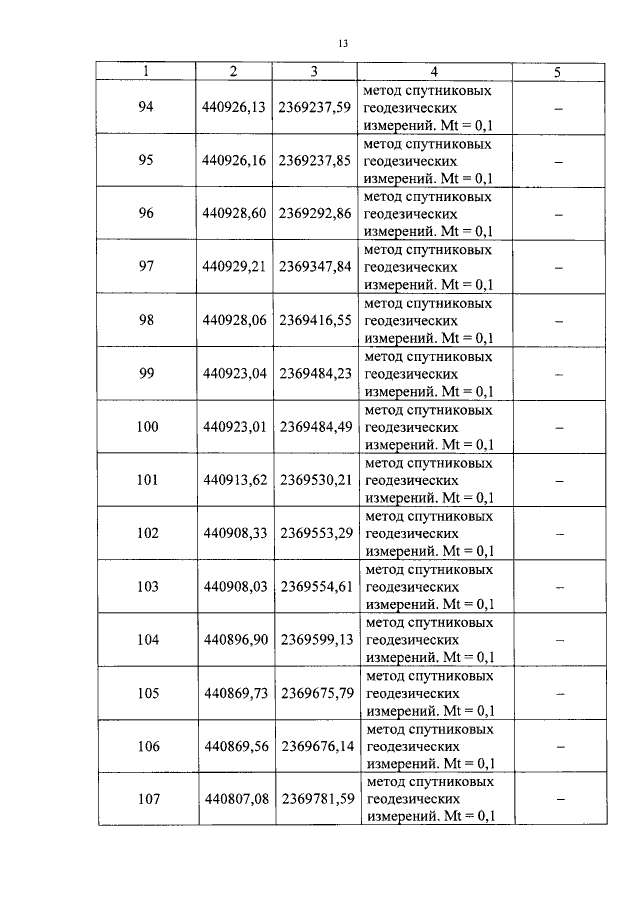 13

| 1 | 2 | 3 | 4 | 5 |
|---|---|---|---|---|
| 94 | 440926,13 | 2369237,59 | метод спутниковых геодезических измерений. Mt = 0,1 | – |
| 95 | 440926,16 | 2369237,85 | метод спутниковых геодезических измерений. Mt = 0,1 | – |
| 96 | 440928,60 | 2369292,86 | метод спутниковых геодезических измерений. Mt = 0,1 | – |
| 97 | 440929,21 | 2369347,84 | метод спутниковых геодезических измерений. Mt = 0,1 | – |
| 98 | 440928,06 | 2369416,55 | метод спутниковых геодезических измерений. Mt = 0,1 | – |
| 99 | 440923,04 | 2369484,23 | метод спутниковых геодезических измерений. Mt = 0,1 | – |
| 100 | 440923,01 | 2369484,49 | метод спутниковых геодезических измерений. Mt = 0,1 | – |
| 101 | 440913,62 | 2369530,21 | метод спутниковых геодезических измерений. Mt = 0,1 | – |
| 102 | 440908,33 | 2369553,29 | метод спутниковых геодезических измерений. Mt = 0,1 | – |
| 103 | 440908,03 | 2369554,61 | метод спутниковых геодезических измерений. Mt = 0,1 | – |
| 104 | 440896,90 | 2369599,13 | метод спутниковых геодезических измерений. Mt = 0,1 | – |
| 105 | 440869,73 | 2369675,79 | метод спутниковых геодезических измерений. Mt = 0,1 | – |
| 106 | 440869,56 | 2369676,14 | метод спутниковых геодезических измерений. Mt = 0,1 | – |
| 107 | 440807,08 | 2369781,59 | метод спутниковых геодезических измерений. Mt = 0,1 | – |